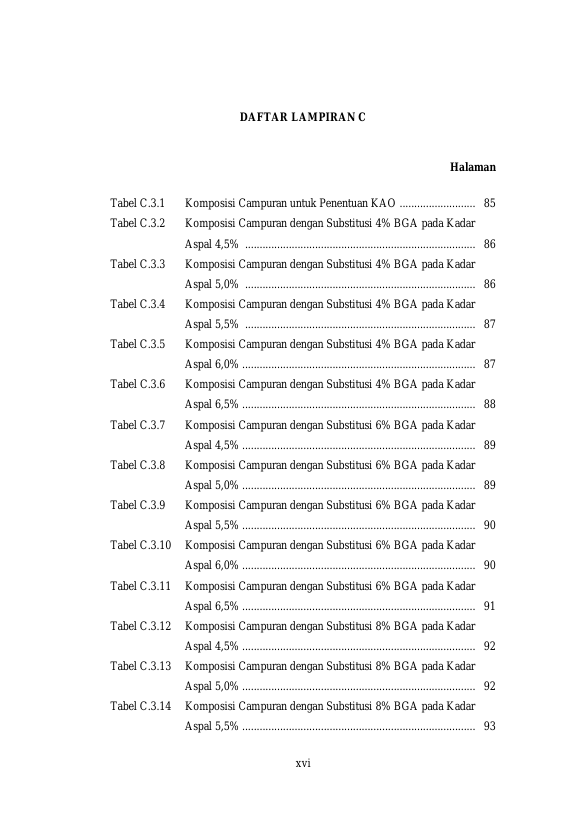 DAFTAR LAMPIRAN C

Halaman

Tabel C.3.1 Komposisi Campuran untuk Penentuan KAO 85

Tabel C.3.2 Komposisi Campuran dengan Substitusi 4% BGA pada Kadar Aspal 4,5% 86

Tabel C.3.3 Komposisi Campuran dengan Substitusi 4% BGA pada Kadar Aspal 5,0% 86

Tabel C.3.4 Komposisi Campuran dengan Substitusi 4% BGA pada Kadar Aspal 5,5% 87

Tabel C.3.5 Komposisi Campuran dengan Substitusi 4% BGA pada Kadar Aspal 6,0% 87

Tabel C.3.6 Komposisi Campuran dengan Substitusi 4% BGA pada Kadar Aspal 6,5% 88

Tabel C.3.7 Komposisi Campuran dengan Substitusi 6% BGA pada Kadar Aspal 4,5% 89

Tabel C.3.8 Komposisi Campuran dengan Substitusi 6% BGA pada Kadar Aspal 5,0% 89

Tabel C.3.9 Komposisi Campuran dengan Substitusi 6% BGA pada Kadar Aspal 5,5% 90

Tabel C.3.10 Komposisi Campuran dengan Substitusi 6% BGA pada Kadar Aspal 6,0% 90

Tabel C.3.11 Komposisi Campuran dengan Substitusi 6% BGA pada Kadar Aspal 6,5% 91

Tabel C.3.12 Komposisi Campuran dengan Substitusi 8% BGA pada Kadar Aspal 4,5% 92

Tabel C.3.13 Komposisi Campuran dengan Substitusi 8% BGA pada Kadar Aspal 5,0% 92

Tabel C.3.14 Komposisi Campuran dengan Substitusi 8% BGA pada Kadar Aspal 5,5% 93

xvi